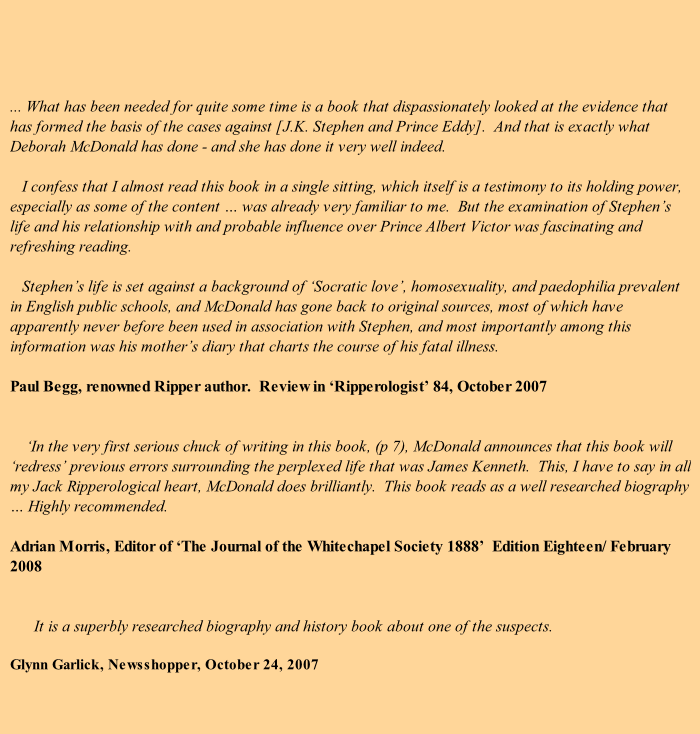 ... What has been needed for quite some time is a book that dispassionately looked at the evidence that has formed the basis of the cases against [J.K. Stephen and Prince Eddy]. And that is exactly what Deborah McDonald has done - and she has done it very well indeed.

I confess that I almost read this book in a single sitting, which itself is a testimony to its holding power, especially as some of the content ... was already very familiar to me. But the examination of Stephen's life and his relationship with and probable influence over Prince Albert Victor was fascinating and refreshing reading.

Stephen's life is set against a background of 'Socratic love', homosexuality, and paedophilia prevalent in English public schools, and McDonald has gone back to original sources, most of which have apparently never before been used in association with Stephen, and most importantly among this information was his mother's diary that charts the course of his fatal illness.

Paul Begg, renowned Ripper author. Review in 'Ripperologist' 84, October 2007

'In the very first serious chuck of writing in this book, (p 7), McDonald announces that this book will 'redress' previous errors surrounding the perplexed life that was James Kenneth. This, I have to say in all my Jack Ripperological heart, McDonald does brilliantly. This book reads as a well researched biography ... Highly recommended.

Adrian Morris, Editor of 'The Journal of the Whitechapel Society 1888' Edition Eighteen/ February 2008

It is a superbly researched biography and history book about one of the suspects.

Glynn Garlick, Newsshopper, October 24, 2007